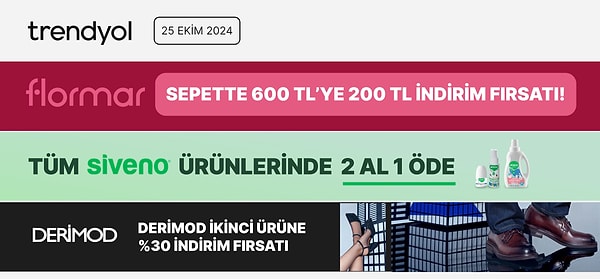 trendyol

25 EKİM 2024

flormar

SEPETTE 600 TL'YE 200 TL İNDİRİM FIRSATI!

TÜM siveno ÜRÜNLERİNDE 2 AL 1 ÖDE

DERIMOD

DERIMOD İKİNCİ ÜRÜNE %30 İNDİRİM FIRSATI